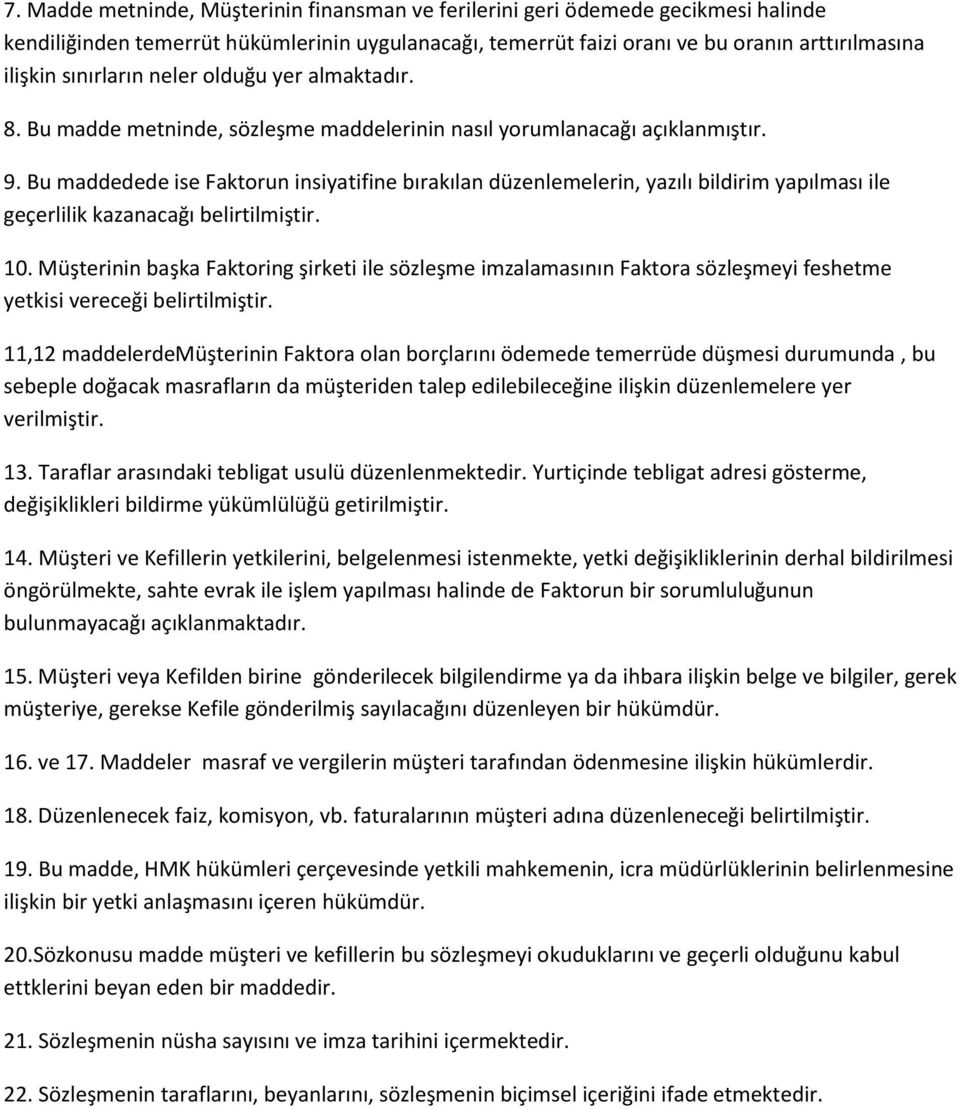 7. Madde metninde, Müşterinin finansman ve ferilerini geri ödemede gecikmesi halinde kendiliğinden temerrüt hükümlerinin uygulanacağı, temerrüt faizi oranı ve bu oranın arttırılmasına ilişkin sınırların neler olduğu yer almaktadır.

8. Bu madde metninde, sözleşme maddelerinin nasıl yorumlanacağı açıklanmıştır.

9. Bu maddedede ise Faktorun insiyatifine bırakılan düzenlemelerin, yazılı bildirim yapılması ile geçerlilik kazanacağı belirtilmiştir.

10. Müşterinin başka Faktoring şirketi ile sözleşme imzalamasının Faktora sözleşmeyi feshetme yetkisi vereceği belirtilmiştir.

11,12 maddelerdeMüşterinin Faktora olan borçlarını ödemede temerrüde düşmesi durumunda , bu sebeple doğacak masrafların da müşteriden talep edilebileceğine ilişkin düzenlemelere yer verilmiştir.

13. Taraflar arasındaki tebligat usulü düzenlenmektedir. Yurtiçinde tebligat adresi gösterme, değişiklikleri bildirme yükümlülüğü getirilmiştir.

14. Müşteri ve Kefillerin yetkilerini, belgelenmesi istenmekte, yetki değişikliklerinin derhal bildirilmesi öngörülmekte, sahte evrak ile işlem yapılması halinde de Faktorun bir sorumluluğunun bulunmayacağı açıklanmaktadır.

15. Müşteri veya Kefilden birine gönderilecek bilgilendirme ya da ihbara ilişkin belge ve bilgiler, gerek müşteriye, gerekse Kefile gönderilmiş sayılacağını düzenleyen bir hükümdür.

16. ve 17. Maddeler masraf ve vergilerin müşteri tarafından ödenmesine ilişkin hükümlerdir.

18. Düzenlenecek faiz, komisyon, vb. faturalarının müşteri adına düzenleneceği belirtilmiştir.

19. Bu madde, HMK hükümleri çerçevesinde yetkili mahkemenin, icra müdürlüklerinin belirlenmesine ilişkin bir yetki anlaşmasını içeren hükümdür.

20.Sözkonusu madde müşteri ve kefillerin bu sözleşmeyi okuduklarını ve geçerli olduğunu kabul ettklerini beyan eden bir maddedir.

21. Sözleşmenin nüsha sayısını ve imza tarihini içermektedir.

22. Sözleşmenin taraflarını, beyanlarını, sözleşmenin biçimsel içeriğini ifade etmektedir.